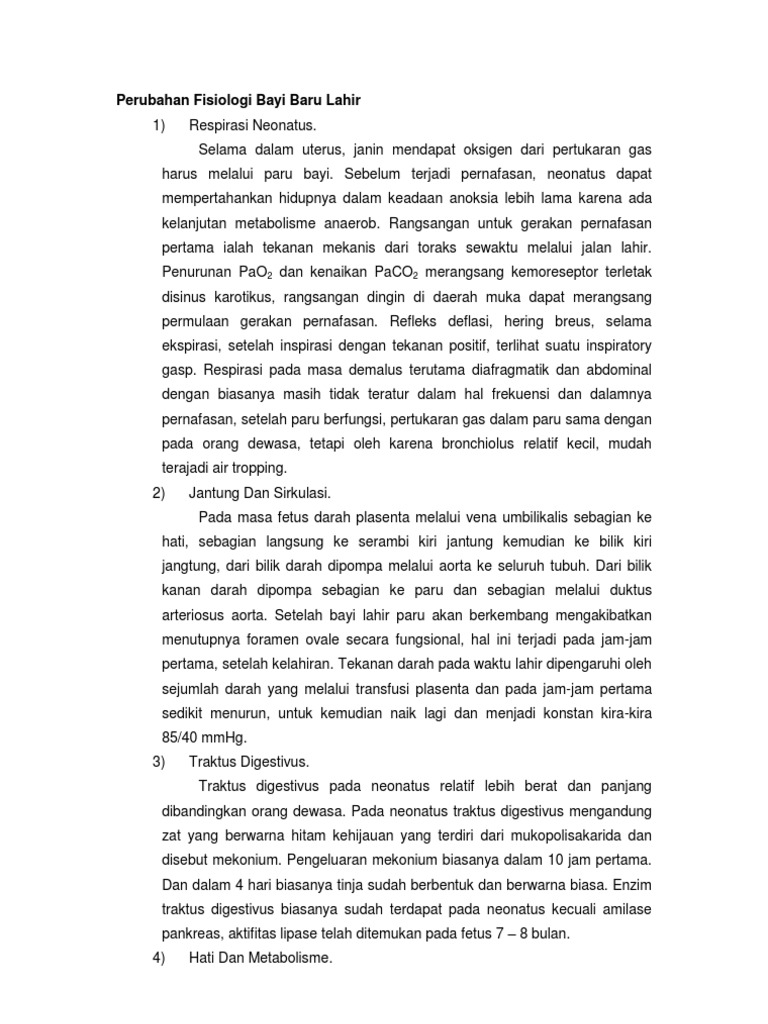 Perubahan Fisiologi Bayi Baru Lahir

1) Respirasi Neonatus.

Selama dalam uterus, janin mendapat oksigen dari pertukaran gas harus melalui paru bayi. Sebelum terjadi pernafasan, neonatus dapat mempertahankan hidupnya dalam keadaan anoksia lebih lama karena ada kelanjutan metabolisme anaerob. Rangsangan untuk gerakan pernafasan pertama ialah tekanan mekanis dari toraks sewaktu melalui jalan lahir. Penurunan $PaO_2$ dan kenaikan $PaCO_2$ merangsang kemoreseptor terletak disinus karotikus, rangsangan dingin di daerah muka dapat merangsang permulaan gerakan pernafasan. Refleks deflasi, hering breus, selama ekspirasi, setelah inspirasi dengan tekanan positif, terlihat suatu inspiratory gasp. Respirasi pada masa demalus terutama diafragmatik dan abdominal dengan biasanya masih tidak teratur dalam hal frekuensi dan dalamnya pernafasan, setelah paru berfungsi, pertukaran gas dalam paru sama dengan pada orang dewasa, tetapi oleh karena bronchiolus relatif kecil, mudah terajadi air tropping.

2) Jantung Dan Sirkulasi.

Pada masa fetus darah plasenta melalui vena umbilikalis sebagian ke hati, sebagian langsung ke serambi kiri jantung kemudian ke bilik kiri jangtung, dari bilik darah dipompa melalui aorta ke seluruh tubuh. Dari bilik kanan darah dipompa sebagian ke paru dan sebagian melalui duktus arteriosus aorta. Setelah bayi lahir paru akan berkembang mengakibatkan menutupnya foramen ovale secara fungsional, hal ini terjadi pada jam-jam pertama, setelah kelahiran. Tekanan darah pada waktu lahir dipengaruhi oleh sejumlah darah yang melalui transfusi plasenta dan pada jam-jam pertama sedikit menurun, untuk kemudian naik lagi dan menjadi konstan kira-kira 85/40 mmHg.

3) Traktus Digestivus.

Traktus digestivus pada neonatus relatif lebih berat dan panjang dibandingkan orang dewasa. Pada neonatus traktus digestivus mengandung zat yang berwarna hitam kehijauan yang terdiri dari mukopolisakarida dan disebut mekonium. Pengeluaran mekonium biasanya dalam 10 jam pertama. Dan dalam 4 hari biasanya tinja sudah berbentuk dan berwarna biasa. Enzim traktus digestivus biasanya sudah terdapat pada neonatus kecuali amilase pankreas, aktifitas lipase telah ditemukan pada fetus 7 – 8 bulan.

4) Hati Dan Metabolisme.